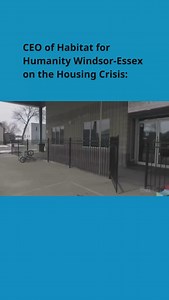 CEO of Habitat for Humanity Windsor-Essex on the Housing Crisis: